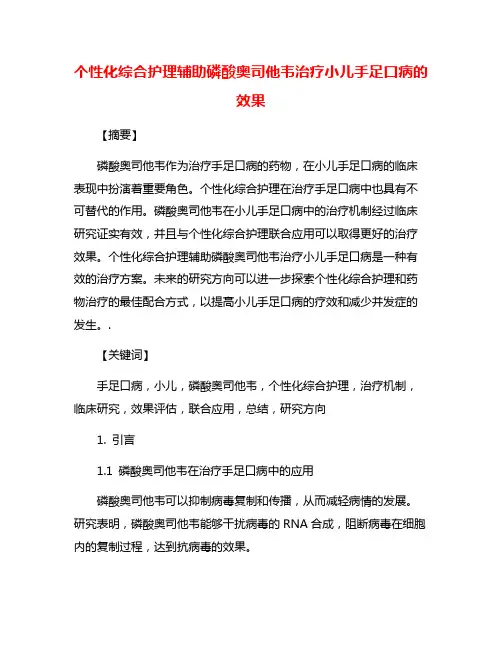 个性化综合护理辅助磷酸奥司他韦治疗小儿手足口病的效果

【摘要】

磷酸奥司他韦作为治疗手足口病的药物，在小儿手足口病的临床表现中扮演着重要角色。个性化综合护理在治疗手足口病中也具有不可替代的作用。磷酸奥司他韦在小儿手足口病中的治疗机制经过临床研究证实有效，并且与个性化综合护理联合应用可以取得更好的治疗效果。个性化综合护理辅助磷酸奥司他韦治疗小儿手足口病是一种有效的治疗方案。未来的研究方向可以进一步探索个性化综合护理和药物治疗的最佳配合方式，以提高小儿手足口病的疗效和减少并发症的发生。.

【关键词】

手足口病，小儿，磷酸奥司他韦，个性化综合护理，治疗机制，临床研究，效果评估，联合应用，总结，研究方向

1. 引言

1.1 磷酸奥司他韦在治疗手足口病中的应用

磷酸奥司他韦可以抑制病毒复制和传播，从而减轻病情的发展。研究表明，磷酸奥司他韦能够干扰病毒的 RNA 合成，阻断病毒在细胞内的复制过程，达到抗病毒的效果。